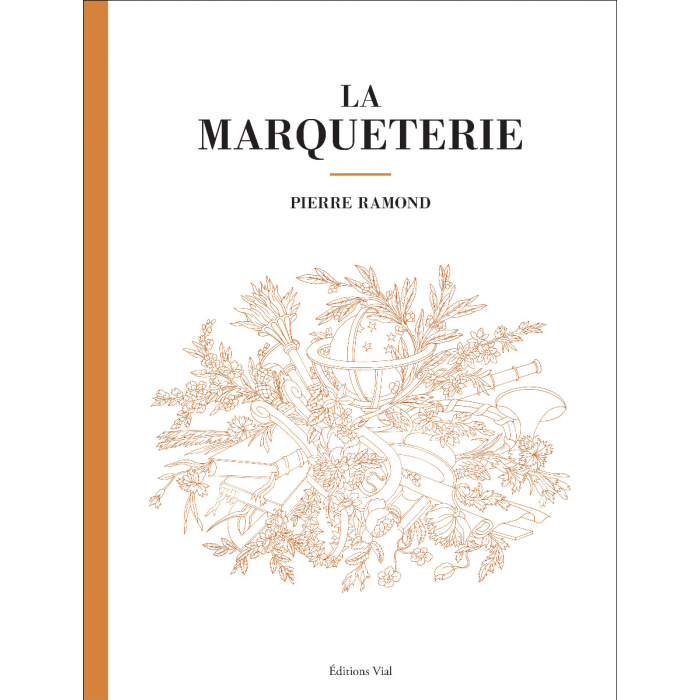 LA
MARQUETERIE

PIERRE RAMOND

Éditions Vial